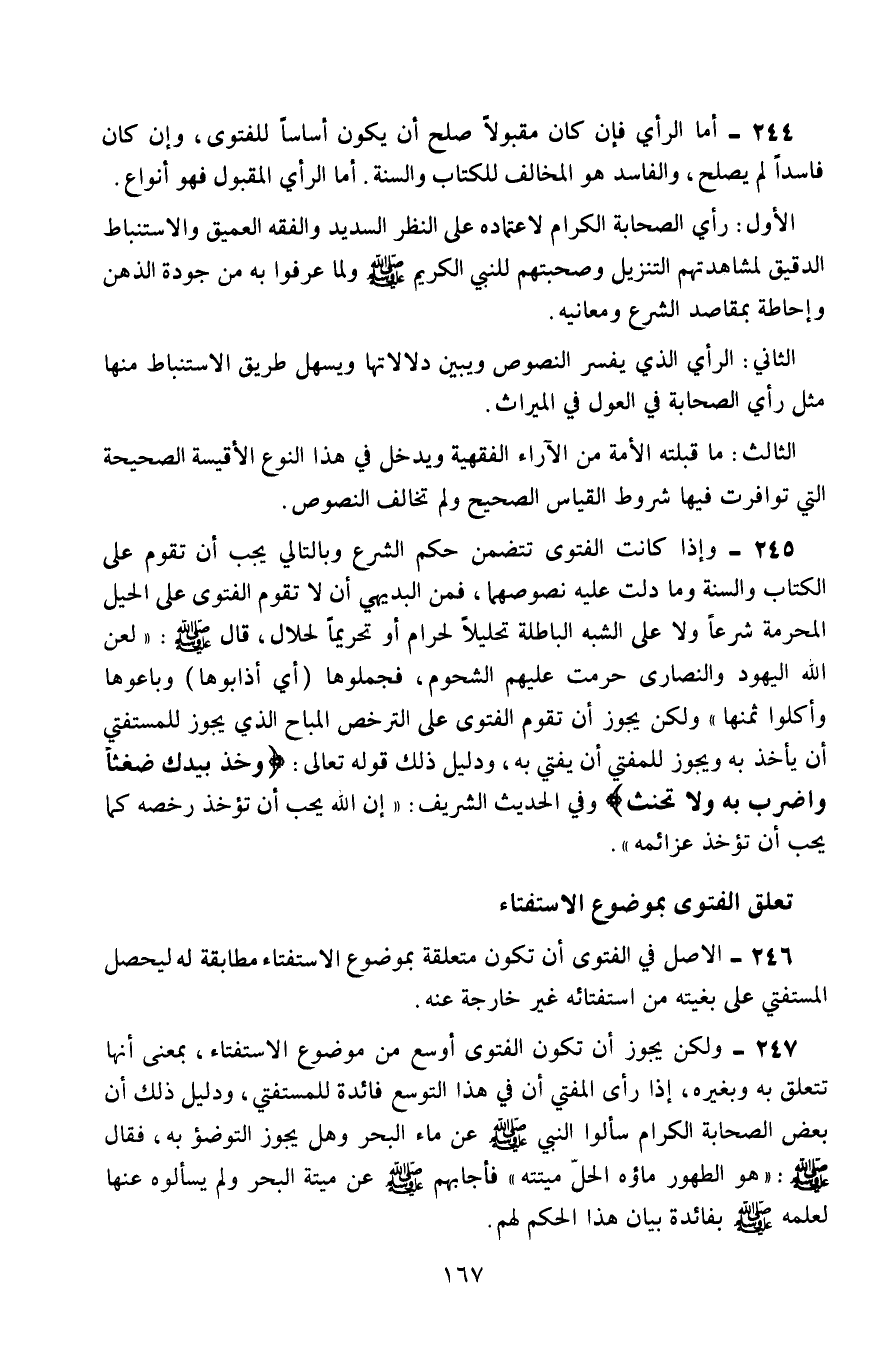 ٢٤٤ ـ أما الرأي فإن كان مقبولاً صلح أن يكون أساساً للفتوى، وإن كان فاسداً لم يصلح، والفاسد هو المخالف للكتاب والسنة. أما الرأي المقبول فهو أنواع.

الأول: رأي الصحابة الكرام لاعتماده على النظر السديد والفقه العميق والاستنباط الدقيق لمشاهدتهم التنزيل وصحبتهم للنبي الكريم ﷺ ولما عرفوا به من جودة الذهن وإحاطة بمقاصد الشرع ومعانيه.

الثاني: الرأي الذي يفسر النصوص ويبين دلالاتها ويسهل طريق الاستنباط منها مثل رأي الصحابة في العول في الميراث.

الثالث: ما قبلته الأمة من الآراء الفقهية ويدخل في هذا النوع الأقيسة الصحيحة التي توافرت فيها شروط القياس الصحيح ولم تخالف النصوص.

٢٤٥ ـ وإذا كانت الفتوى تتضمن حكم الشرع وبالتالي يجب أن تقوم على الكتاب والسنة وما دلت عليه نصوصها، فمن البديهي أن لا تقوم الفتوى على الحيل المحرمة شرعاً ولا على الشبه الباطلة تحليلاً لحرام أو تحريماً لحلال، قال ﷺ: «لعن الله اليهود والنصارى حرمت عليهم الشحوم، فجملوها (أي أذابوها) وباعوها وأكلوا ثمنها» ولكن يجوز أن تقوم الفتوى على الترخص المباح الذي يجوز للمستفتي أن يأخذ به ويجوز للمفتي أن يفتي به، ودليل ذلك قوله تعالى: ﴿وخذ بيدك ضغثاً واضرب به ولا تحنث﴾ وفي الحديث الشريف: «إن الله يحب أن تؤخذ رخصه كما يحب أن تؤخذ عزائمه».

تعلق الفتوى بموضوع الاستفتاء

٢٤٦ ـ الاصل في الفتوى أن تكون متعلقة بموضوع الاستفتاء مطابقة له ليحصل المستفتي على بغيته من استفتائه غير خارجة عنه.

٢٤٧ ـ ولكن يجوز أن تكون الفتوى أوسع من موضوع الاستفتاء، بمعنى أنها تتعلق به وبغيره، إذا رأى المفتي أن في هذا التوسع فائدة للمستفتي، ودليل ذلك أن بعض الصحابة الكرام سألوا النبي ﷺ عن ماء البحر وهل يجوز التوضؤ به، فقال ﷺ: «هو الطهور ماؤه الحلّ ميتته» فأجابهم ﷺ عن ميتة البحر ولم يسألوه عنها لعلمه ﷺ بفائدة بيان هذا الحكم لهم.

١٦٧